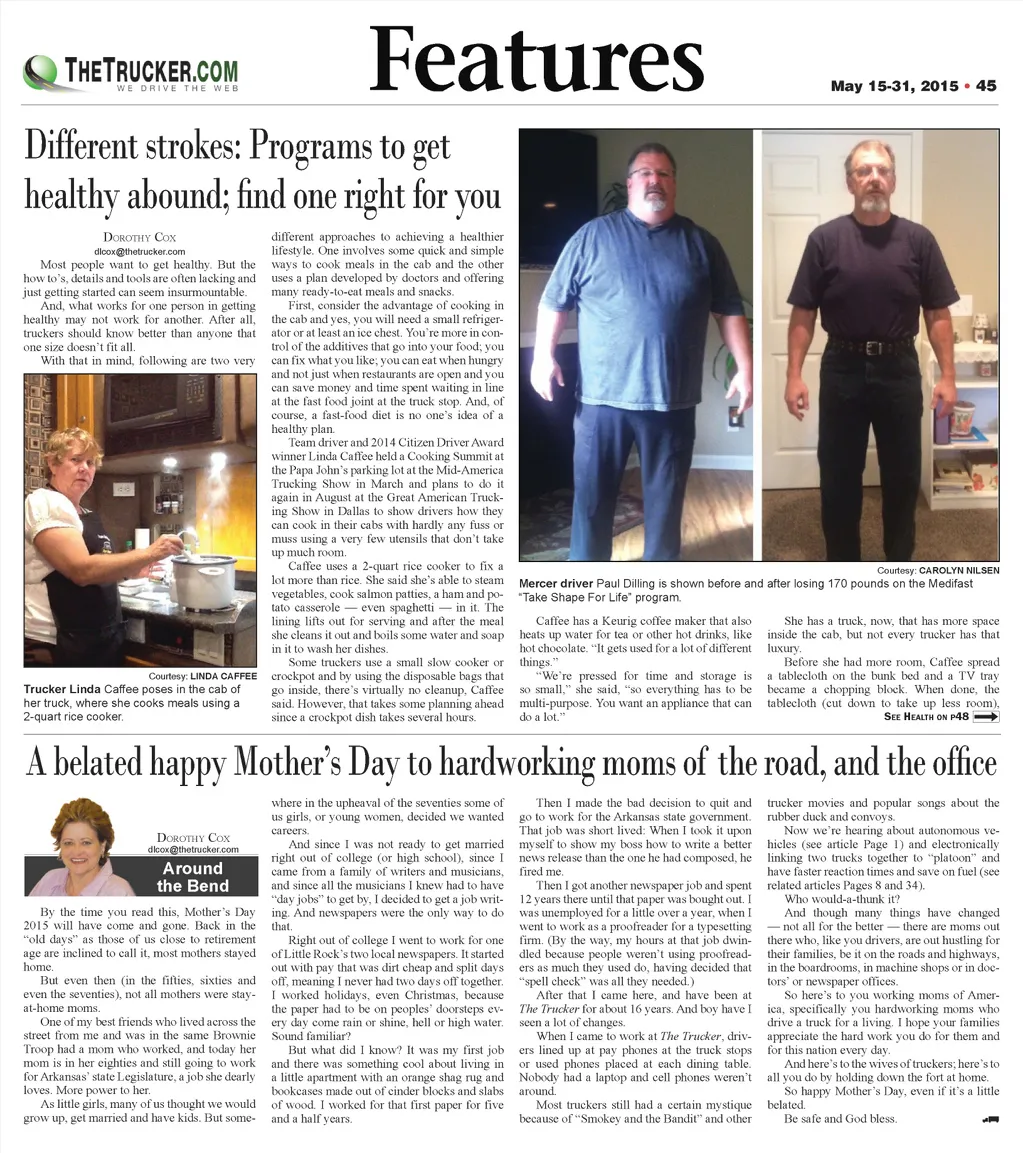 THETRUCKER.COM
WE DRIVE THE WEB

Features

May 15-31, 2015 • 45

Different strokes: Programs to get healthy abound; find one right for you

DOROTHY COX
dlcox@thetrucker.com

Most people want to get healthy. But the how to's, details and tools are often lacking and just getting started can seem insurmountable.

And, what works for one person in getting healthy may not work for another. After all, truckers should know better than anyone that one size doesn't fit all.

With that in mind, following are two very different approaches to achieving a healthier lifestyle. One involves some quick and simple ways to cook meals in the cab and the other uses a plan developed by doctors and offering many ready-to-eat meals and snacks.

First, consider the advantage of cooking in the cab and yes, you will need a small refrigerator or at least an ice chest. You're more in control of the additives that go into your food; you can fix what you like; you can eat when hungry and not just when restaurants are open and you can save money and time spent waiting in line at the fast food joint at the truck stop. And, of course, a fast-food diet is no one's idea of a healthy plan.

Team driver and 2014 Citizen Driver Award winner Linda Caffee held a Cooking Summit at the Papa John's parking lot at the Mid-America Trucking Show in March and plans to do it again in August at the Great American Trucking Show in Dallas to show drivers how they can cook in their cabs with hardly any fuss or muss using a very few utensils that don't take up much room.

Caffee uses a 2-quart rice cooker to fix a lot more than rice. She said she's able to steam vegetables, cook salmon patties, a ham and potato casserole — even spaghetti — in it. The lining lifts out for serving and after the meal she cleans it out and boils some water and soap in it to wash her dishes.

Some truckers use a small slow cooker or crockpot and by using the disposable bags that go inside, there's virtually no cleanup, Caffee said. However, that takes some planning ahead since a crockpot dish takes several hours.

Courtesy: LINDA CAFFEE
Trucker Linda Caffee poses in the cab of her truck, where she cooks meals using a 2-quart rice cooker.

Courtesy: CAROLYN NILSEN
Mercer driver Paul Dilling is shown before and after losing 170 pounds on the Medifast "Take Shape For Life" program.

Caffee has a Keurig coffee maker that also heats up water for tea or other hot drinks, like hot chocolate. "It gets used for a lot of different things."

"We're pressed for time and storage is so small," she said, "so everything has to be multi-purpose. You want an appliance that can do a lot."

She has a truck, now, that has more space inside the cab, but not every trucker has that luxury.

Before she had more room, Caffee spread a tablecloth on the bunk bed and a TV tray became a chopping block. When done, the tablecloth (cut down to take up less room),

SEE HEALTH ON P48

A belated happy Mother's Day to hardworking moms of the road, and the office

DOROTHY COX
dlcox@thetrucker.com

Around the Bend

By the time you read this, Mother's Day 2015 will have come and gone. Back in the "old days" as those of us close to retirement age are inclined to call it, most mothers stayed home.

But even then (in the fifties, sixties and even the seventies), not all mothers were stay-at-home moms.

One of my best friends who lived across the street from me and was in the same Brownie Troop had a mom who worked, and today her mom is in her eighties and still going to work for Arkansas' state Legislature, a job she dearly loves. More power to her.

As little girls, many of us thought we would grow up, get married and have kids. But somewhere in the upheaval of the seventies some of us girls, or young women, decided we wanted careers.

And since I was not ready to get married right out of college (or high school), since I came from a family of writers and musicians, and since all the musicians I knew had to have "day jobs" to get by, I decided to get a job writing. And newspapers were the only way to do that.

Right out of college I went to work for one of Little Rock's two local newspapers. It started out with pay that was dirt cheap and split days off, meaning I never had two days off together. I worked holidays, even Christmas, because the paper had to be on peoples' doorsteps every day come rain or shine, hell or high water. Sound familiar?

But what did I know? It was my first job and there was something cool about living in a little apartment with an orange shag rug and bookcases made out of cinder blocks and slabs of wood. I worked for that first paper for five and a half years.

Then I made the bad decision to quit and go to work for the Arkansas state government. That job was short lived: When I took it upon myself to show my boss how to write a better news release than the one he had composed, he fired me.

Then I got another newspaper job and spent 12 years there until that paper was bought out. I was unemployed for a little over a year, when I went to work as a proofreader for a typesetting firm. (By the way, my hours at that job dwindled because people weren't using proofreaders as much they used do, having decided that "spell check" was all they needed.)

After that I came here, and have been at The Trucker for about 16 years. And boy have I seen a lot of changes.

When I came to work at The Trucker, drivers lined up at pay phones at the truck stops or used phones placed at each dining table. Nobody had a laptop and cell phones weren't around.

Most truckers still had a certain mystique because of "Smokey and the Bandit" and other trucker movies and popular songs about the rubber duck and convoys.

Now we're hearing about autonomous vehicles (see article Page 1) and electronically linking two trucks together to "platoon" and have faster reaction times and save on fuel (see related articles Pages 8 and 34).

Who would-a-thunk it?

And though many things have changed — not all for the better — there are moms out there who, like you drivers, are out hustling for their families, be it on the roads and highways, in the boardrooms, in machine shops or in doctors' or newspaper offices.

So here's to you working moms of America, specifically you hardworking moms who drive a truck for a living. I hope your families appreciate the hard work you do for them and for this nation every day.

And here's to the wives of truckers; here's to all you do by holding down the fort at home.

So happy Mother's Day, even if it's a little belated.

Be safe and God bless.